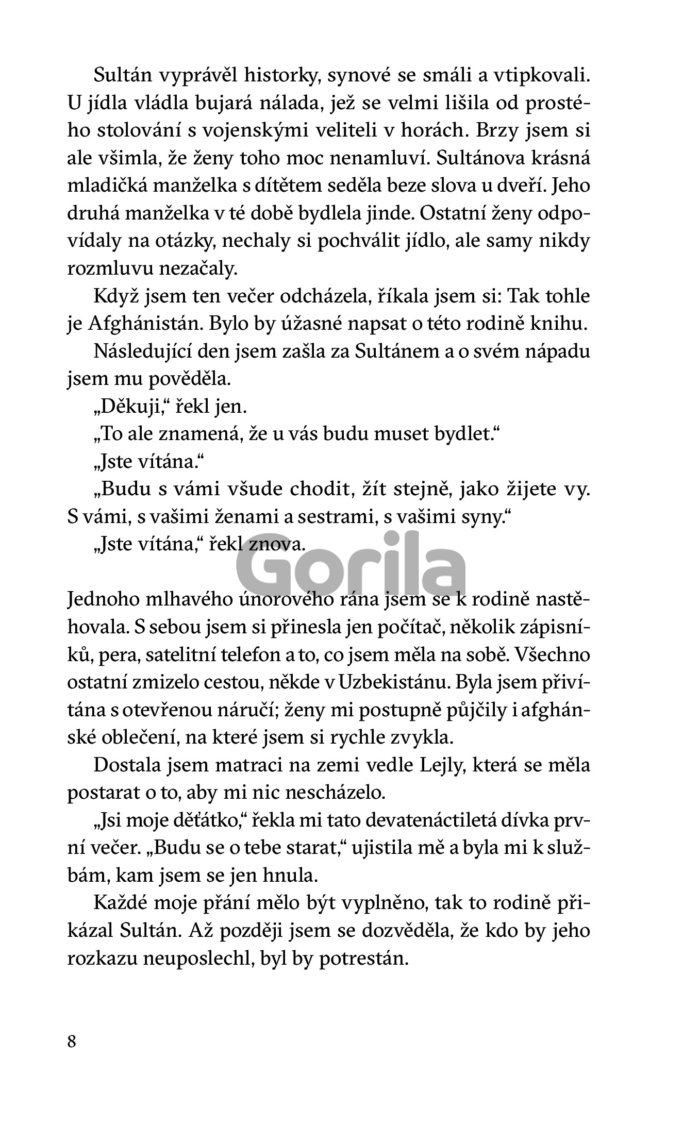 Sultán vyprávěl historky, synové se smáli a vtipkovali. U jídla vládla bujará nálada, jež se velmi lišila od prostého stolování s vojenskými veliteli v horách. Brzy jsem si ale všimla, že ženy toho moc nenamluví. Sultánova krásná mladičká manželka s dítětem seděla beze slova u dveří. Jeho druhá manželka v té době bydlela jinde. Ostatní ženy odpovídaly na otázky, nechaly si pochválit jídlo, ale samy nikdy rozmluvu nezačaly.

Když jsem ten večer odcházela, říkala jsem si: Tak tohle je Afghánistán. Bylo by úžasné napsat o této rodině knihu.

Následující den jsem zašla za Sultánem a o svém nápadu jsem mu pověděla.

„Děkuji," řekl jen.

„To ale znamená, že u vás budu muset bydlet."

„Jste vítána."

„Budu s vámi všude chodit, žít stejně, jako žijete vy. S vámi, s vašimi ženami a sestrami, s vašimi syny."

„Jste vítána," řekl znova.

Gorila

Jednoho mlhavého únorového rána jsem se k rodině nastěhovala. S sebou jsem si přinesla jen počítač, několik zápisníků, pera, satelitní telefon a to, co jsem měla na sobě. Všechno ostatní zmizelo cestou, někde v Uzbekistánu. Byla jsem přivítána s otevřenou náručí; ženy mi postupně půjčily i afghánské oblečení, na které jsem si rychle zvykla.

Dostala jsem matraci na zemi vedle Lejly, která se měla postarat o to, aby mi nic nescházelo.

„Jsi moje děťátko," řekla mi tato devatenáctiletá dívka první večer. „Budu se o tebe starat," ujistila mě a byla mi k službám, kam jsem se jen hnula.

Každé moje přání mělo být vyplněno, tak to rodině přikázal Sultán. Až později jsem se dozvěděla, že kdo by jeho rozkazu neuposlechl, byl by potrestán.

8